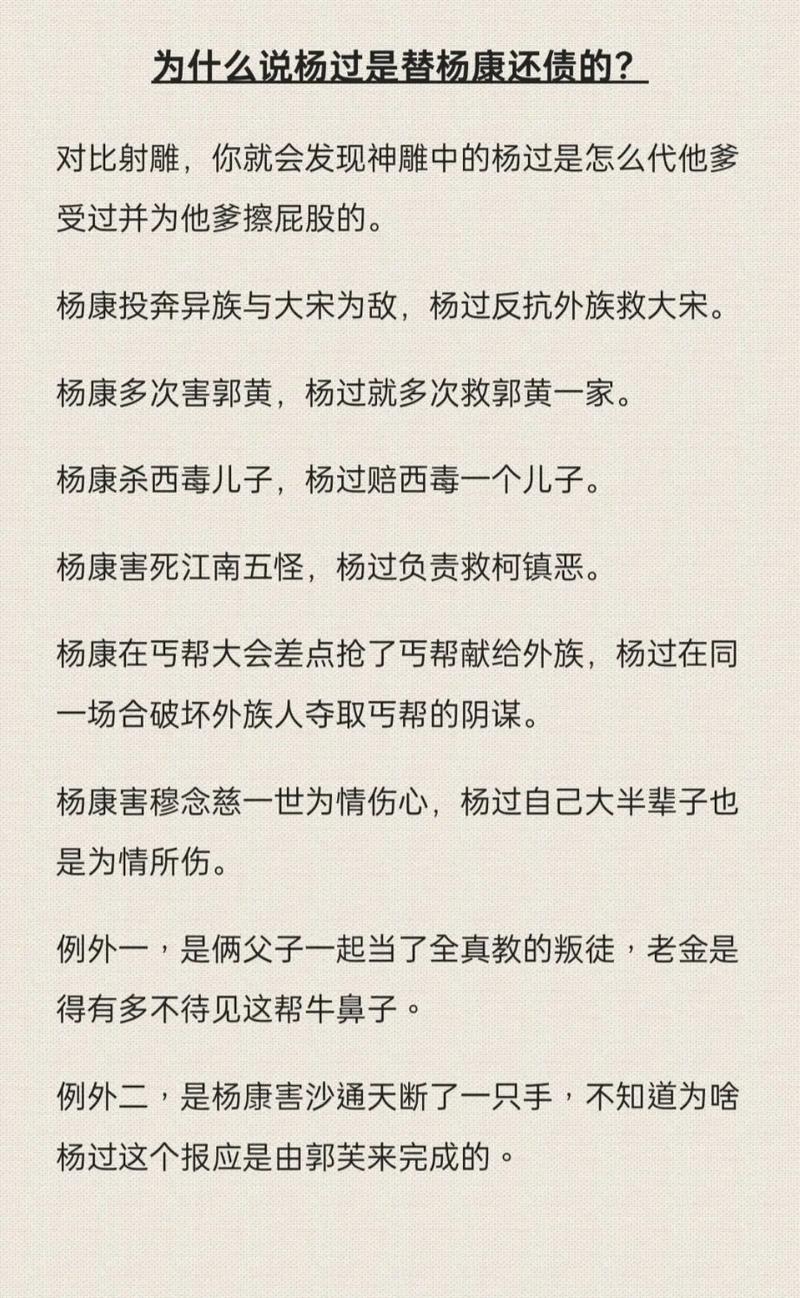 为什么说杨过是替杨康还债的？

对比射雕，你就会发现神雕中的杨过是怎么代他爹受过并为他爹擦屁股的。

杨康投奔异族与大宋为敌，杨过反抗外族救大宋。

杨康多次害郭黄，杨过就多次救郭黄一家。

杨康杀西毒儿子，杨过赔西毒一个儿子。

杨康害死江南五怪，杨过负责救柯镇恶。

杨康在丐帮大会差点抢了丐帮献给外族，杨过在同一场合破坏外族人夺取丐帮的阴谋。

杨康害穆念慈一世为情伤心，杨过自己大半辈子也是为情所伤。

例外一，是俩父子一起当了全真教的叛徒，老金是得有多不待见这帮牛鼻子。

例外二，是杨康害沙通天断了一只手，不知道为啥杨过这个报应是由郭芙来完成的。